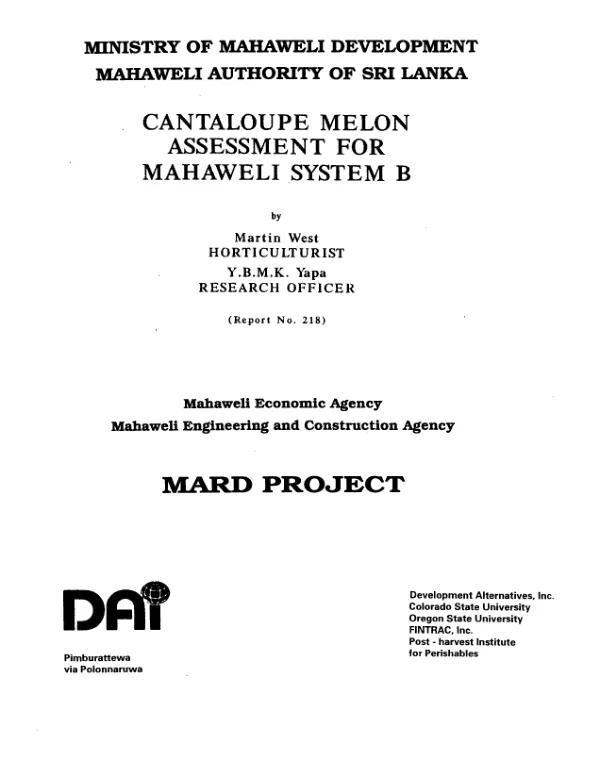 MINISTRY OF MAHAWELI DEVELOPMENT
MAHAWELI AUTHORITY OF SRI LANKA

CANTALOUPE MELON
ASSESSMENT FOR
MAHAWELI SYSTEM B

by

Martin West
HORTICULTURIST
Y.B.M.K. Yapa
RESEARCH OFFICER

(Report No. 218)

Mahaweli Economic Agency
Mahaweli Engineering and Construction Agency

MARD PROJECT

DAI

Pimburattewa
via Polonnaruwa

Development Alternatives, Inc.
Colorado State University
Oregon State University
FINTRAC, Inc.
Post - harvest Institute
for Perishables